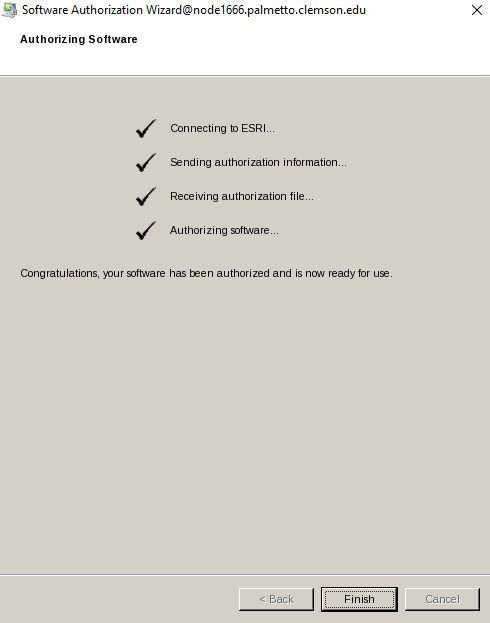 Software Authorization Wizard@node1666.palmetto.clemson.edu

Authorizing Software

Connecting to ESRI...

Sending authorization information...

Receiving authorization file...

Authorizing software...

Congratulations, your software has been authorized and is now ready for use.

< Back
Finish
Cancel